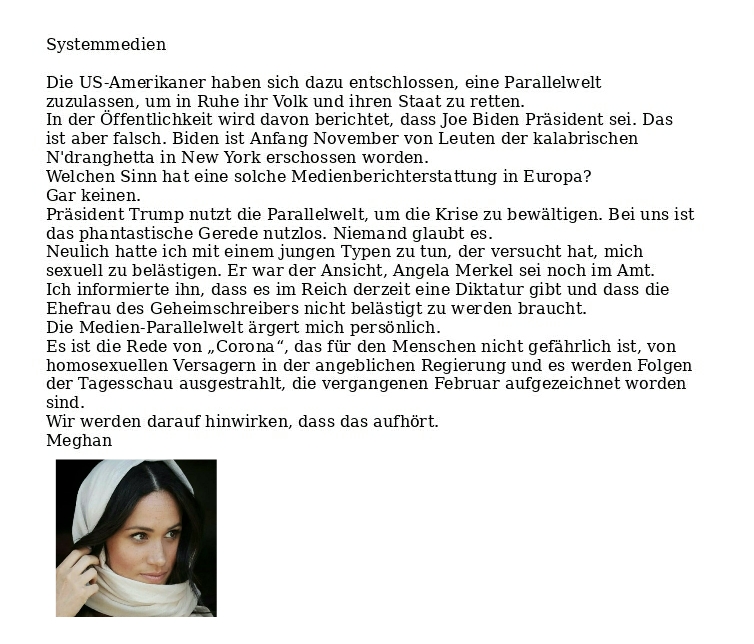 Systemmedien

Die US-Amerikaner haben sich dazu entschlossen, eine Parallelwelt zuzulassen, um in Ruhe ihr Volk und ihren Staat zu retten.
In der Öffentlichkeit wird davon berichtet, dass Joe Biden Präsident sei. Das ist aber falsch. Biden ist Anfang November von Leuten der kalabrischen N'dranghetta in New York erschossen worden.
Welchen Sinn hat eine solche Medienberichterstattung in Europa?
Gar keinen.
Präsident Trump nutzt die Parallelwelt, um die Krise zu bewältigen. Bei uns ist das phantastische Gerede nutzlos. Niemand glaubt es.
Neulich hatte ich mit einem jungen Typen zu tun, der versucht hat, mich sexuell zu belästigen. Er war der Ansicht, Angela Merkel sei noch im Amt.
Ich informierte ihn, dass es im Reich derzeit eine Diktatur gibt und dass die Ehefrau des Geheimschreibers nicht belästigt zu werden braucht.
Die Medien-Parallelwelt ärgert mich persönlich.
Es ist die Rede von „Corona“, das für den Menschen nicht gefährlich ist, von homosexuellen Versagern in der angeblichen Regierung und es werden Folgen der Tagesschau ausgestrahlt, die vergangenen Februar aufgezeichnet worden sind.
Wir werden darauf hinwirken, dass das aufhört.
Meghan